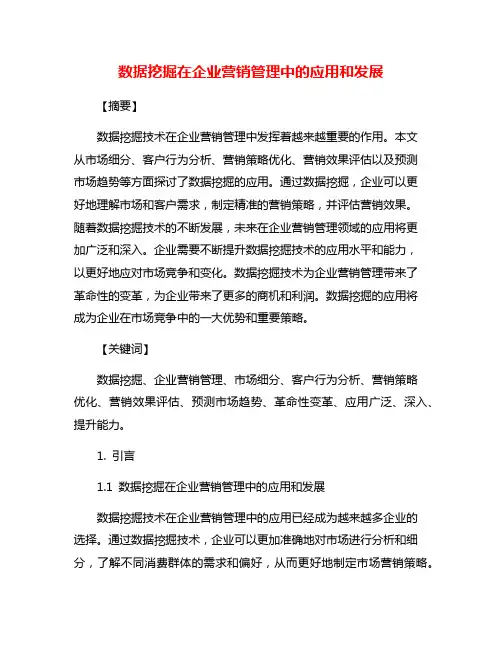 数据挖掘在企业营销管理中的应用和发展

【摘要】

数据挖掘技术在企业营销管理中发挥着越来越重要的作用。本文从市场细分、客户行为分析、营销策略优化、营销效果评估以及预测市场趋势等方面探讨了数据挖掘的应用。通过数据挖掘，企业可以更好地理解市场和客户需求，制定精准的营销策略，并评估营销效果。随着数据挖掘技术的不断发展，未来在企业营销管理领域的应用将更加广泛和深入。企业需要不断提升数据挖掘技术的应用水平和能力，以更好地应对市场竞争和变化。数据挖掘技术为企业营销管理带来了革命性的变革，为企业带来了更多的商机和利润。数据挖掘的应用将成为企业在市场竞争中的一大优势和重要策略。

【关键词】

数据挖掘、企业营销管理、市场细分、客户行为分析、营销策略优化、营销效果评估、预测市场趋势、革命性变革、应用广泛、深入、提升能力。

1. 引言

1.1 数据挖掘在企业营销管理中的应用和发展

数据挖掘技术在企业营销管理中的应用已经成为越来越多企业的选择。通过数据挖掘技术，企业可以更加准确地对市场进行分析和细分，了解不同消费群体的需求和偏好，从而更好地制定市场营销策略。